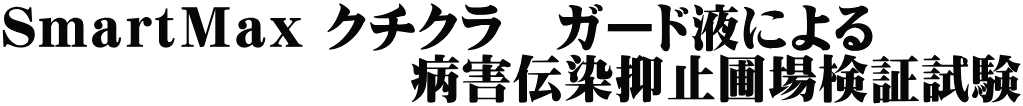 SmartMax クチクラ　ガード液による
病害伝染抑止圃場検証試験